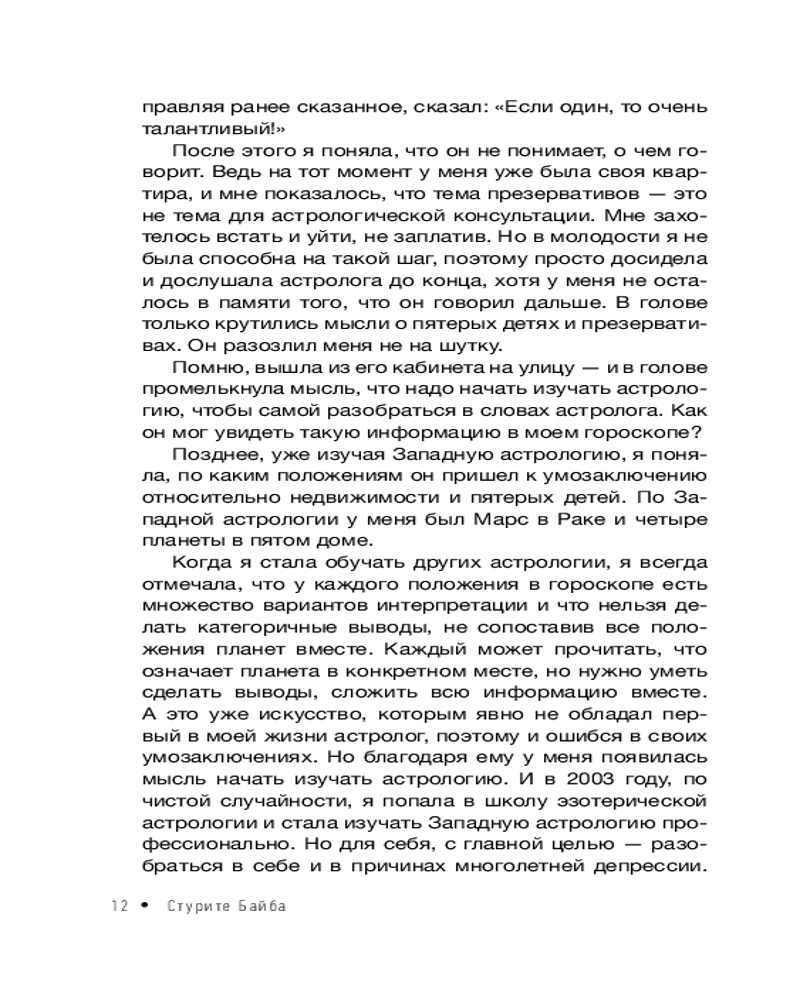 правляя ранее сказанное, сказал: «Если один, то очень талантливый!»

После этого я поняла, что он не понимает, о чем говорит. Ведь на тот момент у меня уже была своя квартира, и мне показалось, что тема презервативов — это не тема для астрологической консультации. Мне захотелось встать и уйти, не заплатив. Но в молодости я не была способна на такой шаг, поэтому просто досидела и дослушала астролога до конца, хотя у меня не осталось в памяти того, что он говорил дальше. В голове только крутились мысли о пятерых детях и презервативах. Он разозлил меня не на шутку.

Помню, вышла из его кабинета на улицу — и в голове промелькнула мысль, что надо начать изучать астрологию, чтобы самой разобраться в словах астролога. Как он мог увидеть такую информацию в моем гороскопе?

Позднее, уже изучая Западную астрологию, я поняла, по каким положениям он пришел к умозаключению относительно недвижимости и пятерых детей. По Западной астрологии у меня был Марс в Раке и четыре планеты в пятом доме.

Когда я стала обучать других астрологии, я всегда отмечала, что у каждого положения в гороскопе есть множество вариантов интерпретации и что нельзя делать категоричные выводы, не сопоставив все положения планет вместе. Каждый может прочитать, что означает планета в конкретном месте, но нужно уметь сделать выводы, сложить всю информацию вместе. А это уже искусство, которым явно не обладал первый в моей жизни астролог, поэтому и ошибся в своих умозаключениях. Но благодаря ему у меня появилась мысль начать изучать астрологию. И в 2003 году, по чистой случайности, я попала в школу эзотерической астрологии и стала изучать Западную астрологию профессионально. Но для себя, с главной целью — разобраться в себе и в причинах многолетней депрессии.

12 • Стурите Байба